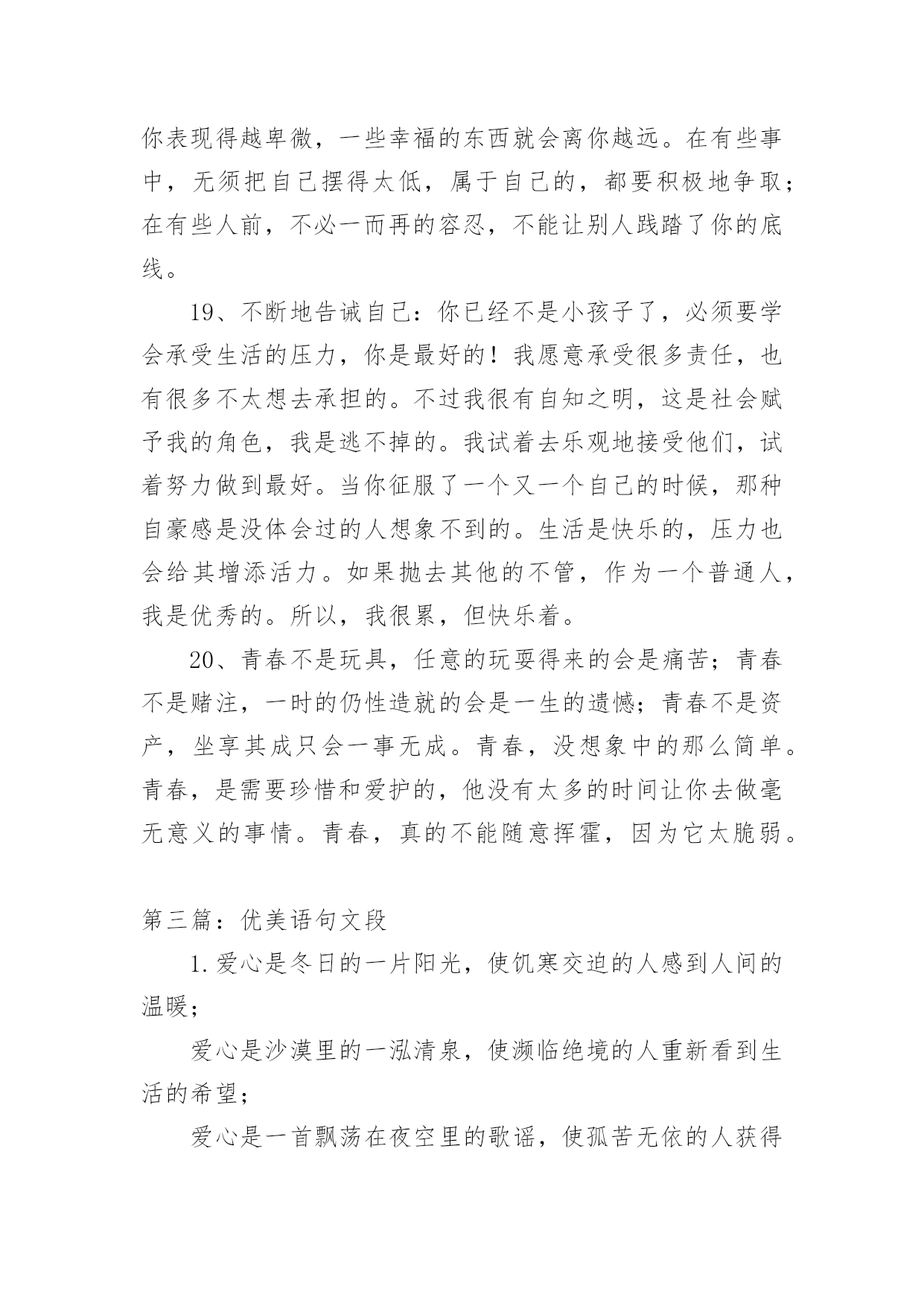 你表现得越卑微，一些幸福的东西就会离你越远。在有些事中，无须把自己摆得太低，属于自己的，都要积极地争取；在有些人前，不必一而再的容忍，不能让别人践踏了你的底线。

19、不断地告诫自己：你已经不是小孩子了，必须要学会承受生活的压力，你是最好的！我愿意承受很多责任，也有很多不太想去承担的。不过我很有自知之明，这是社会赋予我的角色，我是逃不掉的。我试着去乐观地接受他们，试着努力做到最好。当你征服了一个又一个自己的时候，那种自豪感是没体会过的人想象不到的。生活是快乐的，压力也会给其增添活力。如果抛去其他的不管，作为一个普通人，我是优秀的。所以，我很累，但快乐着。

20、青春不是玩具，任意的玩耍得来的会是痛苦；青春不是赌注，一时的仍性造就的会是一生的遗憾；青春不是资产，坐享其成只会一事无成。青春，没想象中的那么简单。青春，是需要珍惜和爱护的，他没有太多的时间让你去做毫无意义的事情。青春，真的不能随意挥霍，因为它太脆弱。

第三篇：优美语句文段

1.爱心是冬日的一片阳光，使饥寒交迫的人感到人间的温暖；

爱心是沙漠里的一泓清泉，使濒临绝境的人重新看到生活的希望；

爱心是一首飘荡在夜空里的歌谣，使孤苦无依的人获得